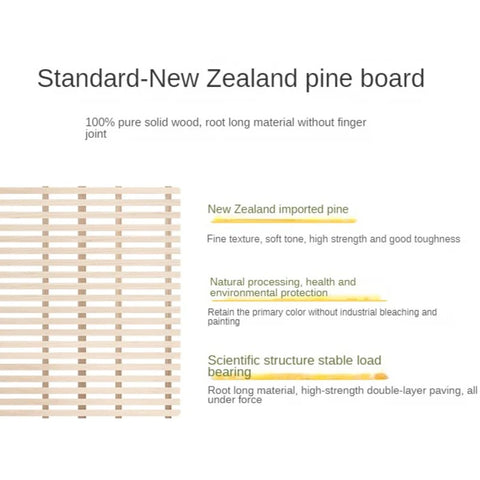 Standard-New Zealand pine board

100% pure solid wood, root long material without finger joint

New Zealand imported pine

Fine texture, soft tone, high strength and good toughness

Natural processing, health and environmental protection

Retain the primary color without industrial bleaching and painting

Scientific structure stable load bearing

Root long material, high-strength double-layer paving, all under force